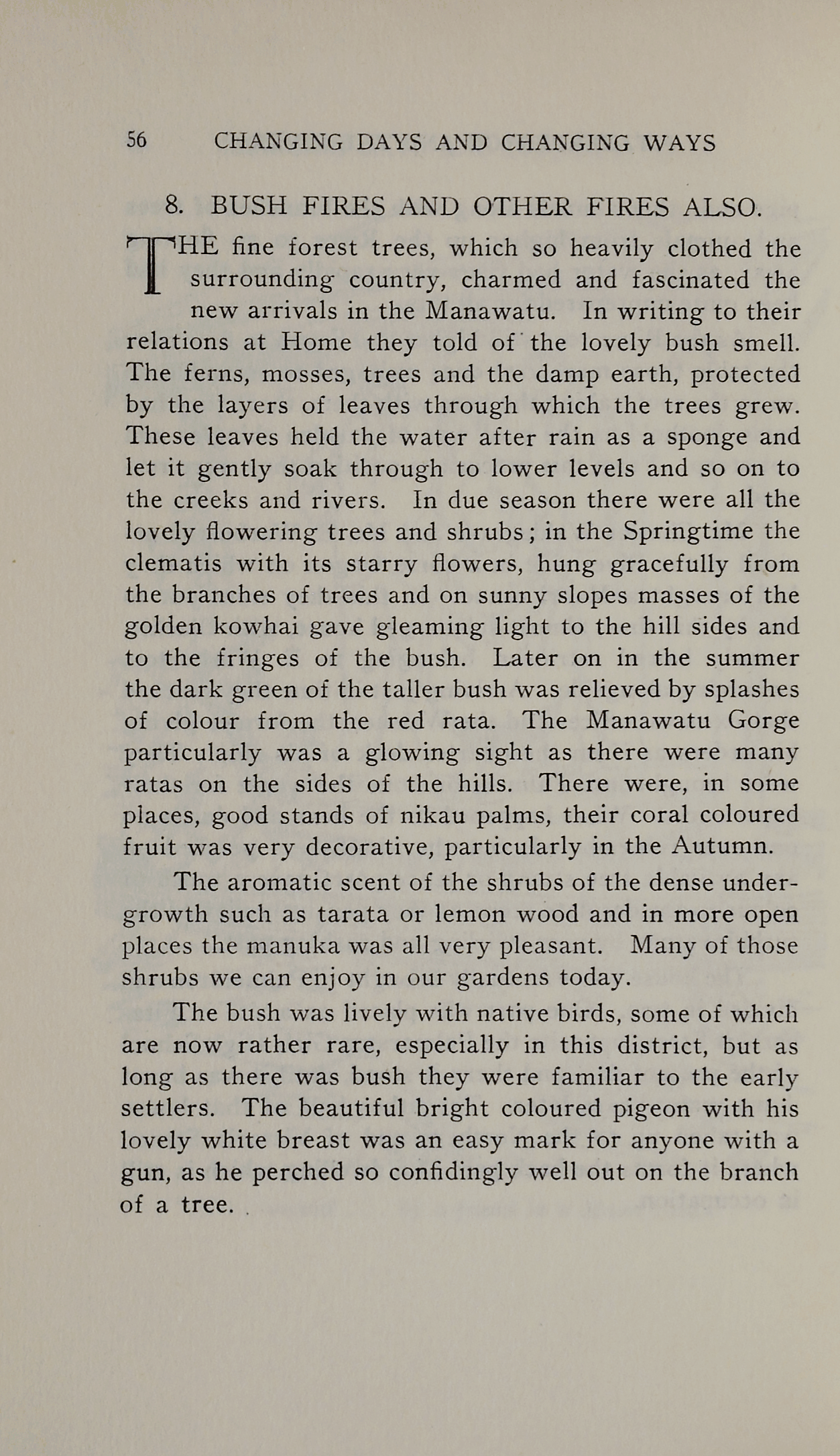 56 CHANGING DAYS AND CHANGING WAYS

8. BUSH FIRES AND OTHER FIRES ALSO.

THE fine forest trees, which so heavily clothed the surrounding country, charmed and fascinated the new arrivals in the Manawatu. In writing to their relations at Home they told of the lovely bush smell. The ferns, mosses, trees and the damp earth, protected by the layers of leaves through which the trees grew. These leaves held the water after rain as a sponge and let it gently soak through to lower levels and so on to the creeks and rivers. In due season there were all the lovely flowering trees and shrubs; in the Springtime the clematis with its starry flowers, hung gracefully from the branches of trees and on sunny slopes masses of the golden kowhai gave gleaming light to the hill sides and to the fringes of the bush. Later on in the summer the dark green of the taller bush was relieved by splashes of colour from the red rata. The Manawatu Gorge particularly was a glowing sight as there were many ratas on the sides of the hills. There were, in some places, good stands of nikau palms, their coral coloured fruit was very decorative, particularly in the Autumn.

The aromatic scent of the shrubs of the dense undergrowth such as tarata or lemon wood and in more open places the manuka was all very pleasant. Many of those shrubs we can enjoy in our gardens today.

The bush was lively with native birds, some of which are now rather rare, especially in this district, but as long as there was bush they were familiar to the early settlers. The beautiful bright coloured pigeon with his lovely white breast was an easy mark for anyone with a gun, as he perched so confidingly well out on the branch of a tree.